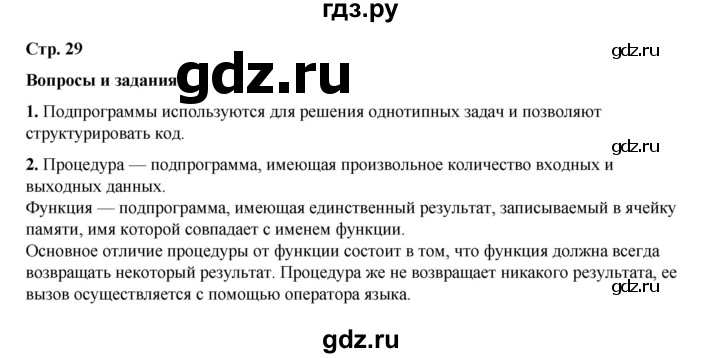 гдз.ру

Стр. 29

gdz.ru

Вопросы и задания gdz.ru

1. Подпрограммы используются для решения однотипных задач и позволяют структурировать код.

gdz.ru

2. Процедура — подпрограмма, имеющая произвольное количество входных и выходных данных.
Функция — подпрограмма, имеющая единственный результат, записываемый в ячейку памяти, имя которой совпадает с именем функции.
Основное отличие процедуры от функции состоит в том, что функция должна всегда возвращать некоторый результат. Процедура же не возвращает никакого результата, ее вызов осуществляется с помощью оператора языка.

gdz.ru

gdz.ru